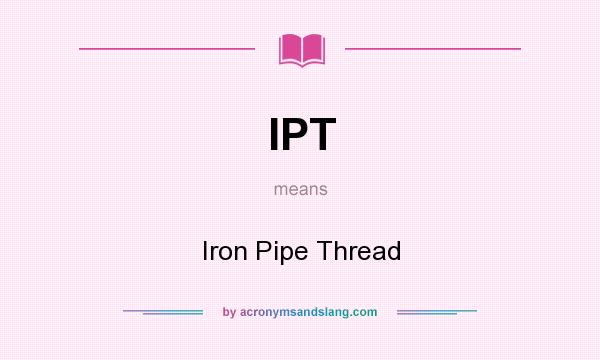 IPT

means

Iron Pipe Thread

by acronymsandslang.com